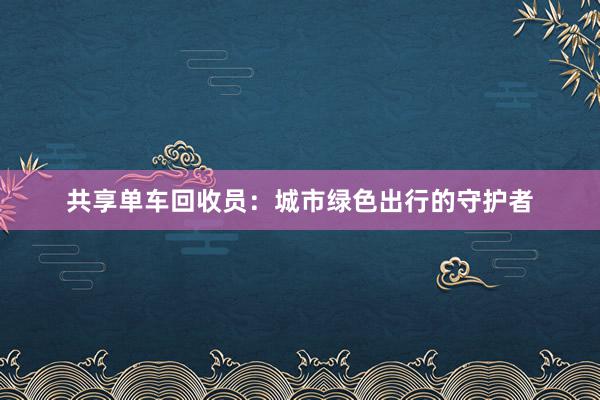 共享单车回收员：城市绿色出行的守护者